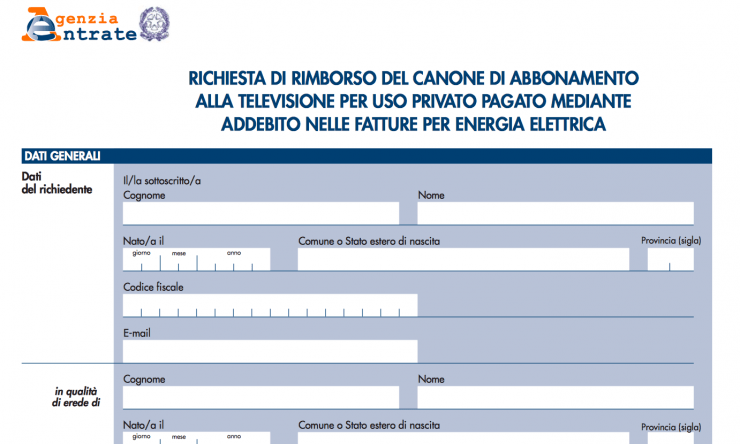 Agenzia Entrate

RICHIESTA DI RIMBORSO DEL CANONE DI ABBONAMENTO ALLA TELEVISIONE PER USO PRIVATO PAGATO MEDIANTE ADDEBITO NELLE FATTURE PER ENERGIA ELETTRICA

DATI GENERALI

Dati del richiedente

Il/la sottoscritto/a

Cognome

Nome

Nato/a il

giorno mese anno

Comune o Stato estero di nascita

Provincia (sigla)

Codice fiscale

E-mail

in qualità di erede di

Cognome

Nome

Nato/a il

giorno mese anno

Comune o Stato estero di nascita

Provincia (sigla)